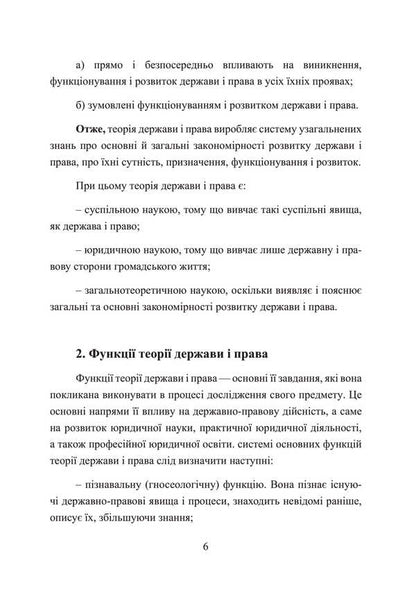 а) прямо і безпосередньо впливають на виникнення, функціонування і розвиток держави і права в усіх їхніх проявах;

б) зумовлені функціонуванням і розвитком держави і права.

Отже, теорія держави і права виробляє систему узагальнених знань про основні й загальні закономірності розвитку держави і права, про їхні сутність, призначення, функціонування і розвиток.

При цьому теорія держави і права є:

– суспільною наукою, тому що вивчає такі суспільні явища, як держава і право;

– юридичною наукою, тому що вивчає лише державну і правову сторони громадського життя;

– загальнотеоретичною наукою, оскільки виявляє і пояснює загальні та основні закономірності розвитку держави і права.

2. Функції теорії держави і права

Функції теорії держави і права — основні її завдання, які вона покликана виконувати в процесі дослідження свого предмету. Це основні напрями її впливу на державно-правову дійсність, а саме на розвиток юридичної науки, практичної юридичної діяльності, а також професійної юридичної освіти. системі основних функцій теорії держави і права слід визначити наступні:

– пізнавальну (гносеологічну) функцію. Вона пізнає існуючі державно-правові явища і процеси, знаходить невідомі раніше, описує їх, збільшуючи знання;

6